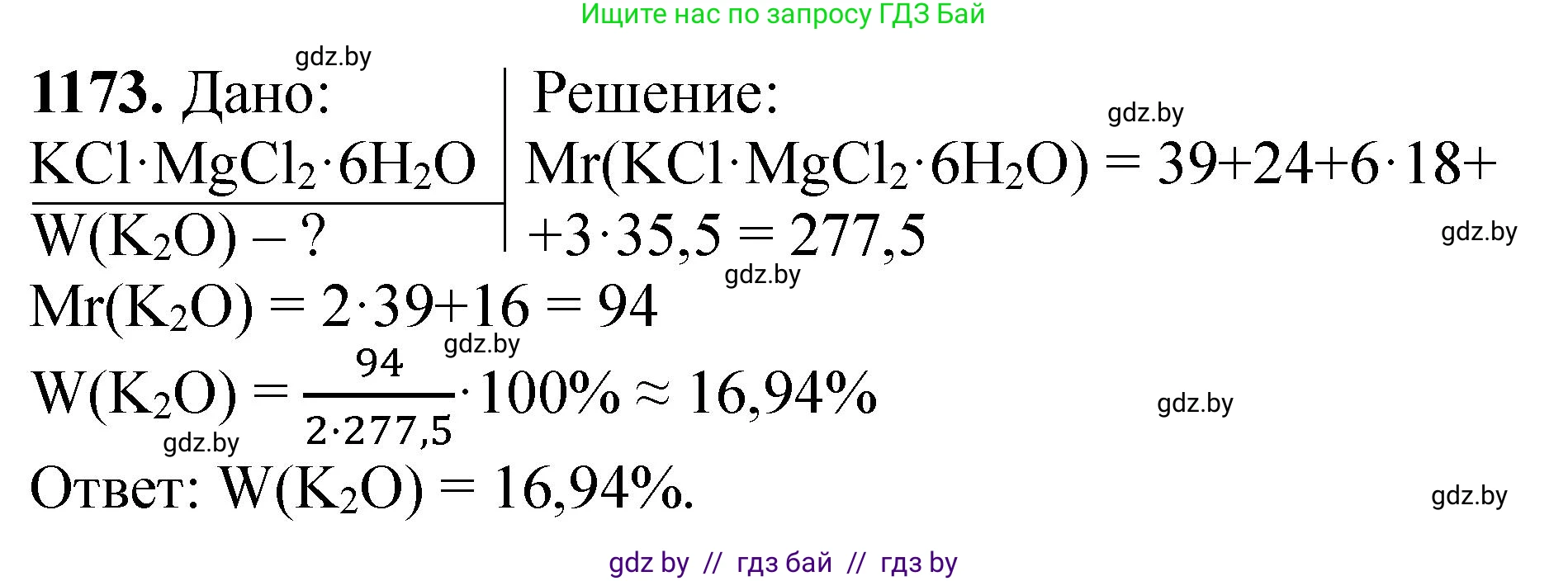 Ищите нас по запросу ГДЗ Бай

gdz.by

**1173.** Дано:
$KCl \cdot MgCl_2 \cdot 6H_2O$
$W(K_2O) - ?$

Решение:

gdz.by

$Mr(KCl \cdot MgCl_2 \cdot 6H_2O) = 39+24+6 \cdot 18+$
$+3 \cdot 35,5 = 277,5$

gdz.by

gdz.by

$Mr(K_2O) = 2 \cdot 39+16 = 94$

gdz.by

$W(K_2O) = \frac{94}{2 \cdot 277,5} \cdot 100\% \approx 16,94\%$

gdz.by

gdz.by

Ответ: $W(K_2O) = 16,94\%$.

gdz.by

gdz by // гдз бай // гдз by